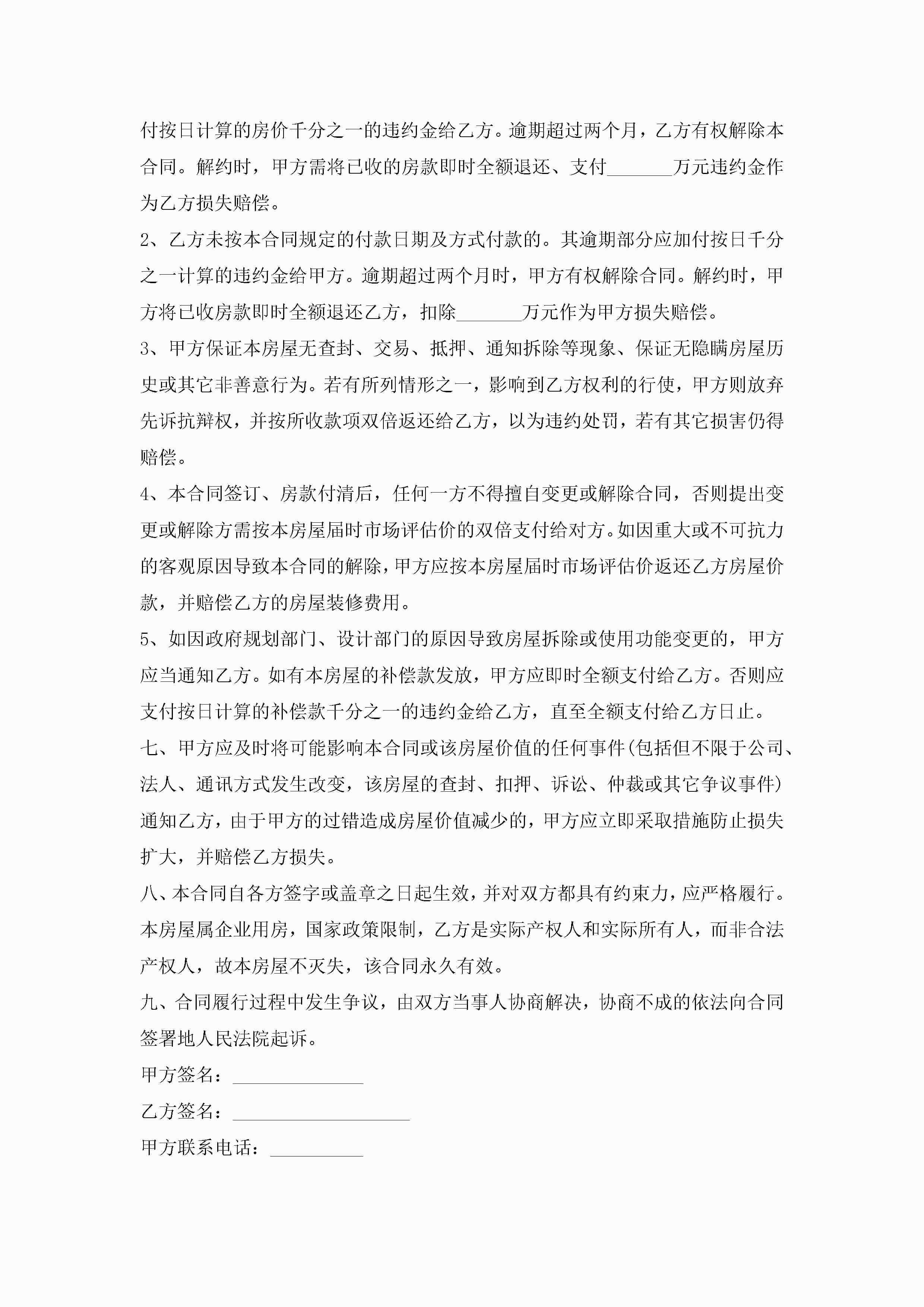 付按日计算的房价千分之一的违约金给乙方。逾期超过两个月，乙方有权解除本合同。解约时，甲方需将已收的房款即时全额退还、支付_______万元违约金作为乙方损失赔偿。

2、乙方未按本合同规定的付款日期及方式付款的。其逾期部分应加付按日千分之一计算的违约金给甲方。逾期超过两个月时，甲方有权解除合同。解约时，甲方将已收房款即时全额退还乙方，扣除_______万元作为甲方损失赔偿。

3、甲方保证本房屋无查封、交易、抵押、通知拆除等现象、保证无隐瞒房屋历史或其它非善意行为。若有所列情形之一，影响到乙方权利的行使，甲方则放弃先诉抗辩权，并按所收款项双倍返还给乙方，以为违约处罚，若有其它损害仍得赔偿。

4、本合同签订、房款付清后，任何一方不得擅自变更或解除合同，否则提出变更或解除方需按本房屋届时市场评估价的双倍支付给对方。如因重大或不可抗力的客观原因导致本合同的解除，甲方应按本房屋届时市场评估价返还乙方房屋价款，并赔偿乙方的房屋装修费用。

5、如因政府规划部门、设计部门的原因导致房屋拆除或使用功能变更的，甲方应当通知乙方。如有本房屋的补偿款发放，甲方应即时全额支付给乙方。否则应支付按日计算的补偿款千分之一的违约金给乙方，直至全额支付给乙方日止。

七、甲方应及时将可能影响本合同或该房屋价值的任何事件(包括但不限于公司、法人、通讯方式发生改变，该房屋的查封、扣押、诉讼、仲裁或其它争议事件)通知乙方，由于甲方的过错造成房屋价值减少的，甲方应立即采取措施防止损失扩大，并赔偿乙方损失。

八、本合同自各方签字或盖章之日起生效，并对双方都具有约束力，应严格履行。本房屋属企业用房，国家政策限制，乙方是实际产权人和实际所有人，而非合法产权人，故本房屋不灭失，该合同永久有效。

九、合同履行过程中发生争议，由双方当事人协商解决，协商不成的依法向合同签署地人民法院起诉。

甲方签名：______________

乙方签名：___________________

甲方联系电话：__________